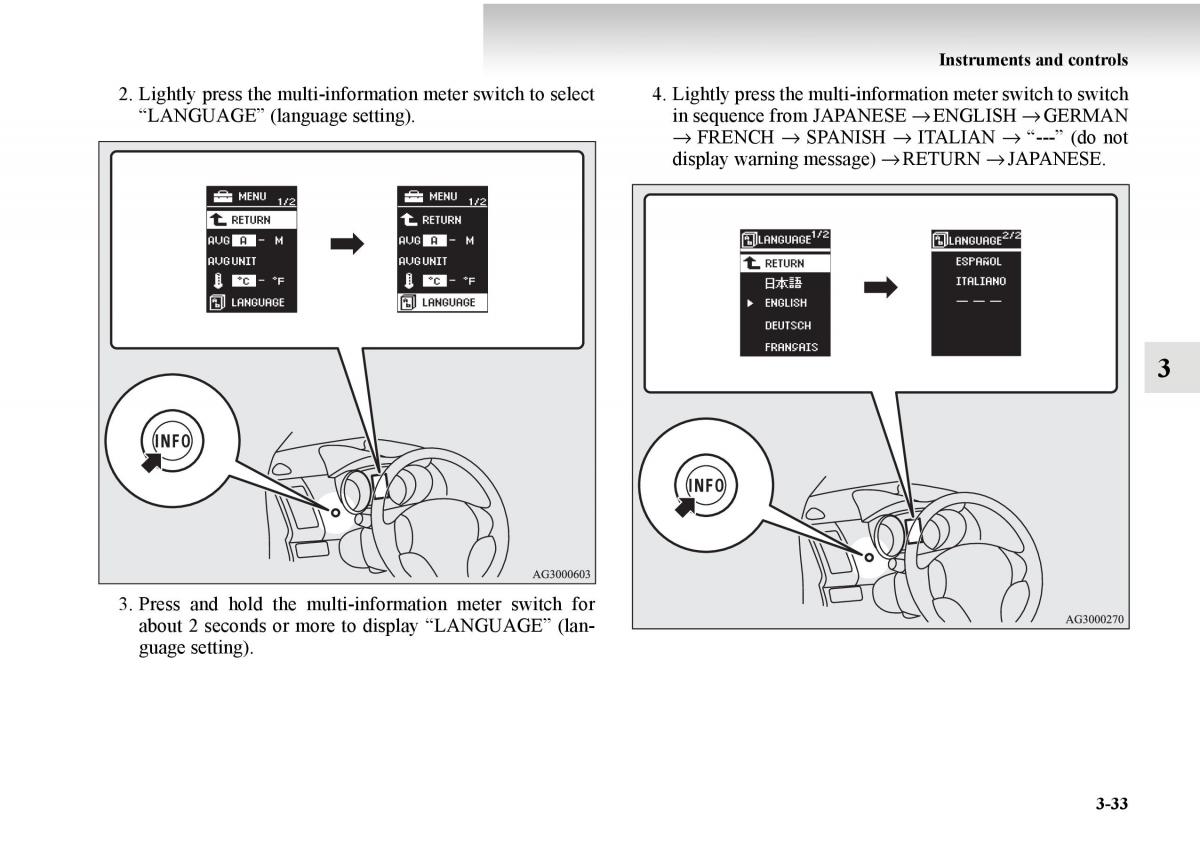 Instruments and controls

2. Lightly press the multi-information meter switch to select “LANGUAGE” (language setting).

MENU 1/2
RETURN
AVG A - M
AVG UNIT
°C - °F
LANGUAGE

MENU 1/2
RETURN
AVG A - M
AVG UNIT
°C - °F
LANGUAGE

INFO

AG3000603

3. Press and hold the multi-information meter switch for about 2 seconds or more to display “LANGUAGE” (language setting).

4. Lightly press the multi-information meter switch to switch in sequence from JAPANESE → ENGLISH → GERMAN → FRENCH → SPANISH → ITALIAN → “---” (do not display warning message) → RETURN → JAPANESE.

LANGUAGE 1/2
RETURN
日本語
ENGLISH
DEUTSCH
FRANÇAIS

LANGUAGE 2/2
ESPAÑOL
ITALIANO
— — —

INFO

AG3000270

3

3-33